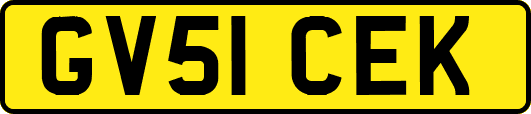 GV51 CEK